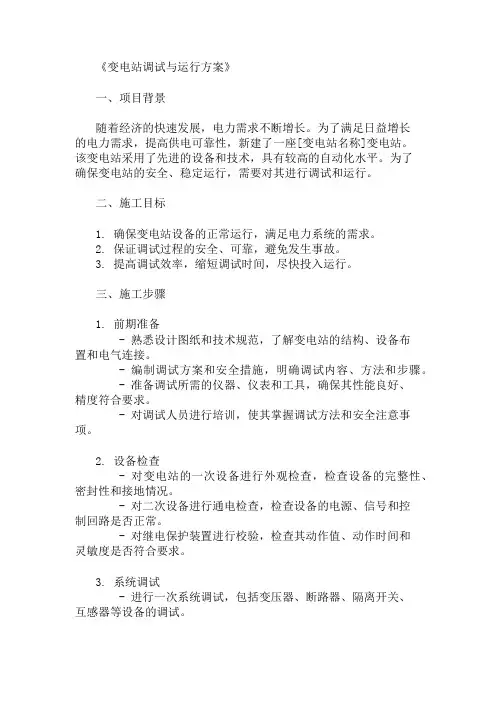 《变电站调试与运行方案》

一、项目背景

随着经济的快速发展，电力需求不断增长。为了满足日益增长的电力需求，提高供电可靠性，新建了一座[变电站名称]变电站。该变电站采用了先进的设备和技术，具有较高的自动化水平。为了确保变电站的安全、稳定运行，需要对其进行调试和运行。

二、施工目标

1. 确保变电站设备的正常运行，满足电力系统的需求。
2. 保证调试过程的安全、可靠，避免发生事故。
3. 提高调试效率，缩短调试时间，尽快投入运行。

三、施工步骤

1. 前期准备
- 熟悉设计图纸和技术规范，了解变电站的结构、设备布置和电气连接。
- 编制调试方案和安全措施，明确调试内容、方法和步骤。
- 准备调试所需的仪器、仪表和工具，确保其性能良好、精度符合要求。
- 对调试人员进行培训，使其掌握调试方法和安全注意事项。

2. 设备检查
- 对变电站的一次设备进行外观检查，检查设备的完整性、密封性和接地情况。
- 对二次设备进行通电检查，检查设备的电源、信号和控制回路是否正常。
- 对继电保护装置进行校验，检查其动作值、动作时间和灵敏度是否符合要求。

3. 系统调试
- 进行一次系统调试，包括变压器、断路器、隔离开关、互感器等设备的调试。